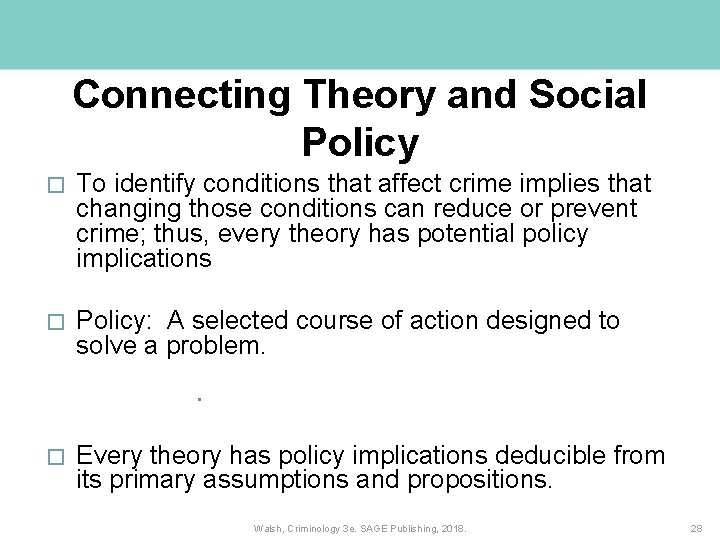 Connecting Theory and Social Policy

□ To identify conditions that affect crime implies that changing those conditions can reduce or prevent crime; thus, every theory has potential policy implications

□ Policy: A selected course of action designed to solve a problem.

.

□ Every theory has policy implications deducible from its primary assumptions and propositions.

Walsh, Criminology 3e. SAGE Publishing, 2018.

28